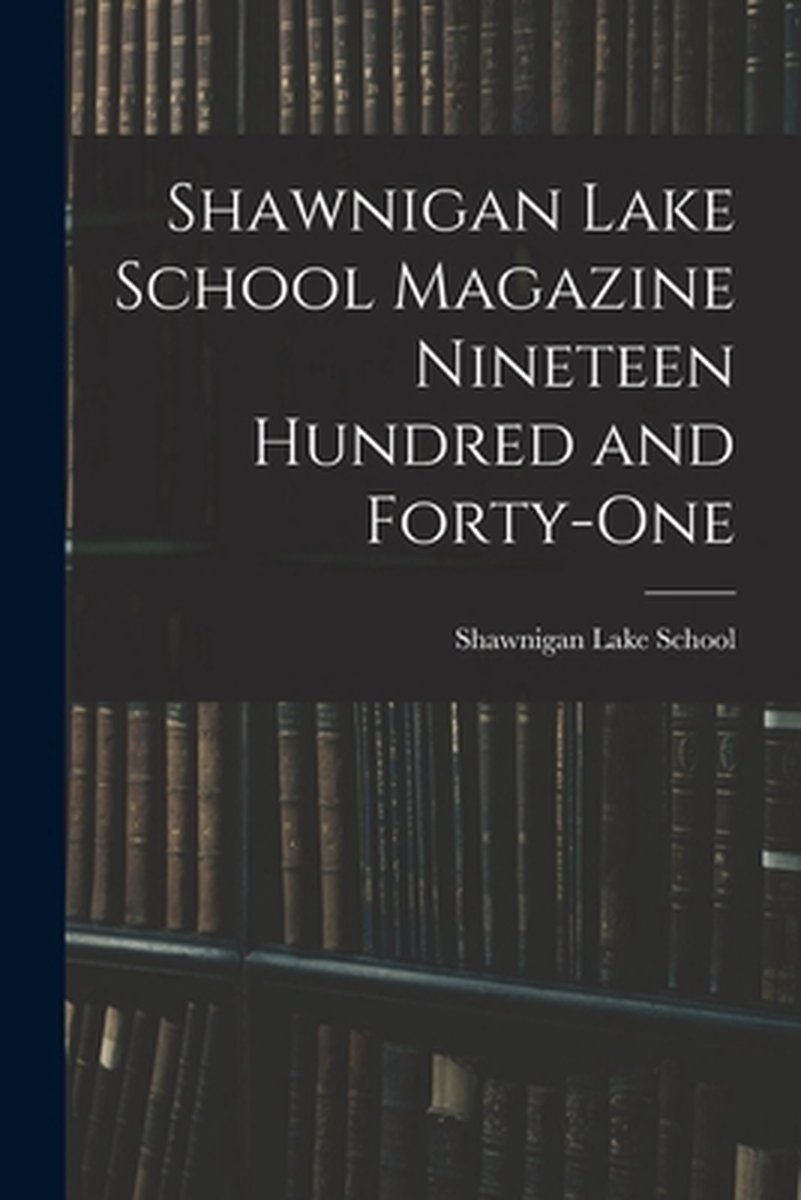 Shawnigan Lake School Magazine Nineteen Hundred and Forty-One

Shawnigan Lake School